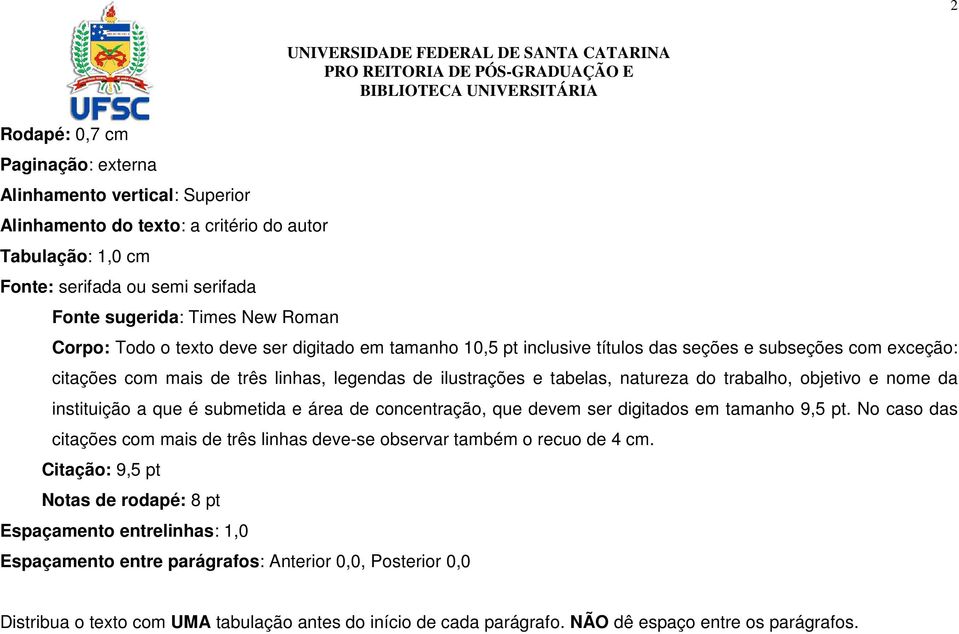 2

UFSC

UNIVERSIDADE FEDERAL DE SANTA CATARINA
PRO REITORIA DE PÓS-GRADUAÇÃO E
BIBLIOTECA UNIVERSITÁRIA

Rodapé: 0,7 cm
Paginação: externa
Alinhamento vertical: Superior
Alinhamento do texto: a critério do autor
Tabulação: 1,0 cm
Fonte: serifada ou semi serifada
Fonte sugerida: Times New Roman
Corpo: Todo o texto deve ser digitado em tamanho 10,5 pt inclusive títulos das seções e subseções com exceção: citações com mais de três linhas, legendas de ilustrações e tabelas, natureza do trabalho, objetivo e nome da instituição a que é submetida e área de concentração, que devem ser digitados em tamanho 9,5 pt. No caso das citações com mais de três linhas deve-se observar também o recuo de 4 cm.
Citação: 9,5 pt
Notas de rodapé: 8 pt
Espaçamento entrelinhas: 1,0
Espaçamento entre parágrafos: Anterior 0,0, Posterior 0,0

Distribua o texto com UMA tabulação antes do início de cada parágrafo. NÃO dê espaço entre os parágrafos.